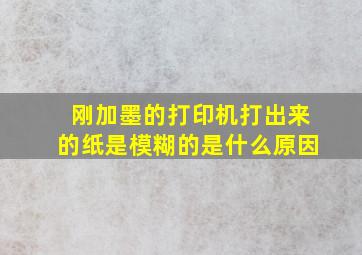 刚加墨的打印机打出来的纸是模糊的是什么原因